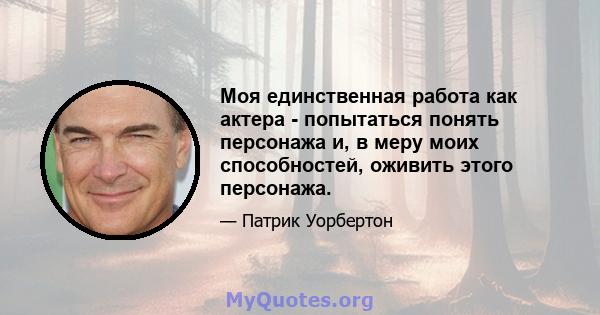 Моя единственная работа как актера - попытаться понять персонажа и, в меру моих способностей, оживить этого персонажа.

— Патрик Уорбертон

MyQuotes.org